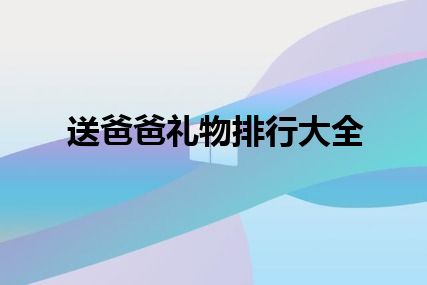 送爸爸礼物排行大全